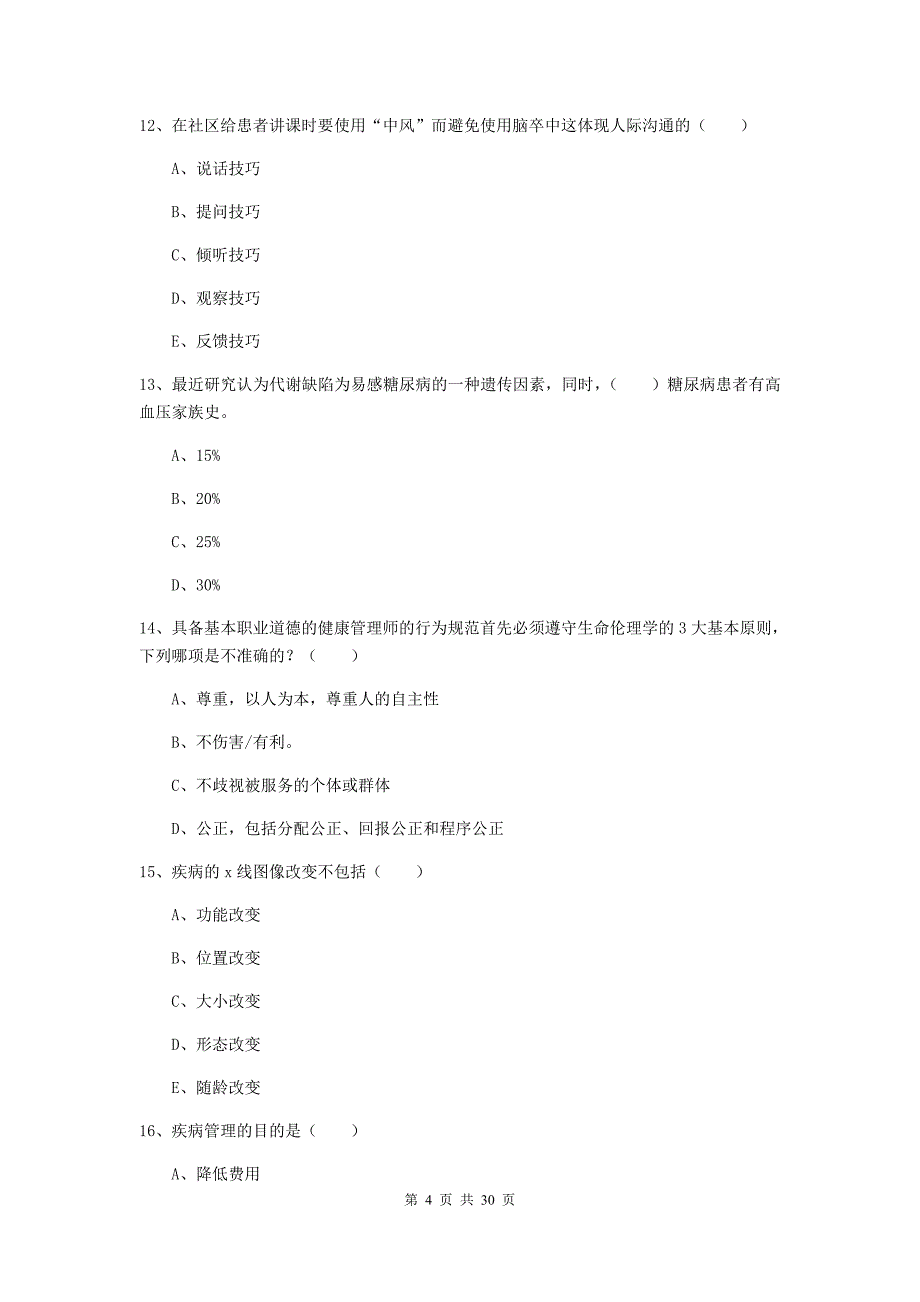 12、在社区给患者讲课时要使用“中风”而避免使用脑卒中这体现人际沟通的（　　）

A、说话技巧

B、提问技巧

C、倾听技巧

D、观察技巧

E、反馈技巧

13、最近研究认为代谢缺陷为易感糖尿病的一种遗传因素，同时，（　　）糖尿病患者有高血压家族史。

A、15%

B、20%

C、25%

D、30%

14、具备基本职业道德的健康管理师的行为规范首先必须遵守生命伦理学的 3 大基本原则，下列哪项是不准确的？（　　）

A、尊重，以人为本，尊重人的自主性

B、不伤害/有利。

C、不歧视被服务的个体或群体

D、公正，包括分配公正、回报公正和程序公正

15、疾病的 x 线图像改变不包括（　　）

A、功能改变

B、位置改变

C、大小改变

D、形态改变

E、随龄改变

16、疾病管理的目的是（　　）

A、降低费用

第 4 页 共 30 页